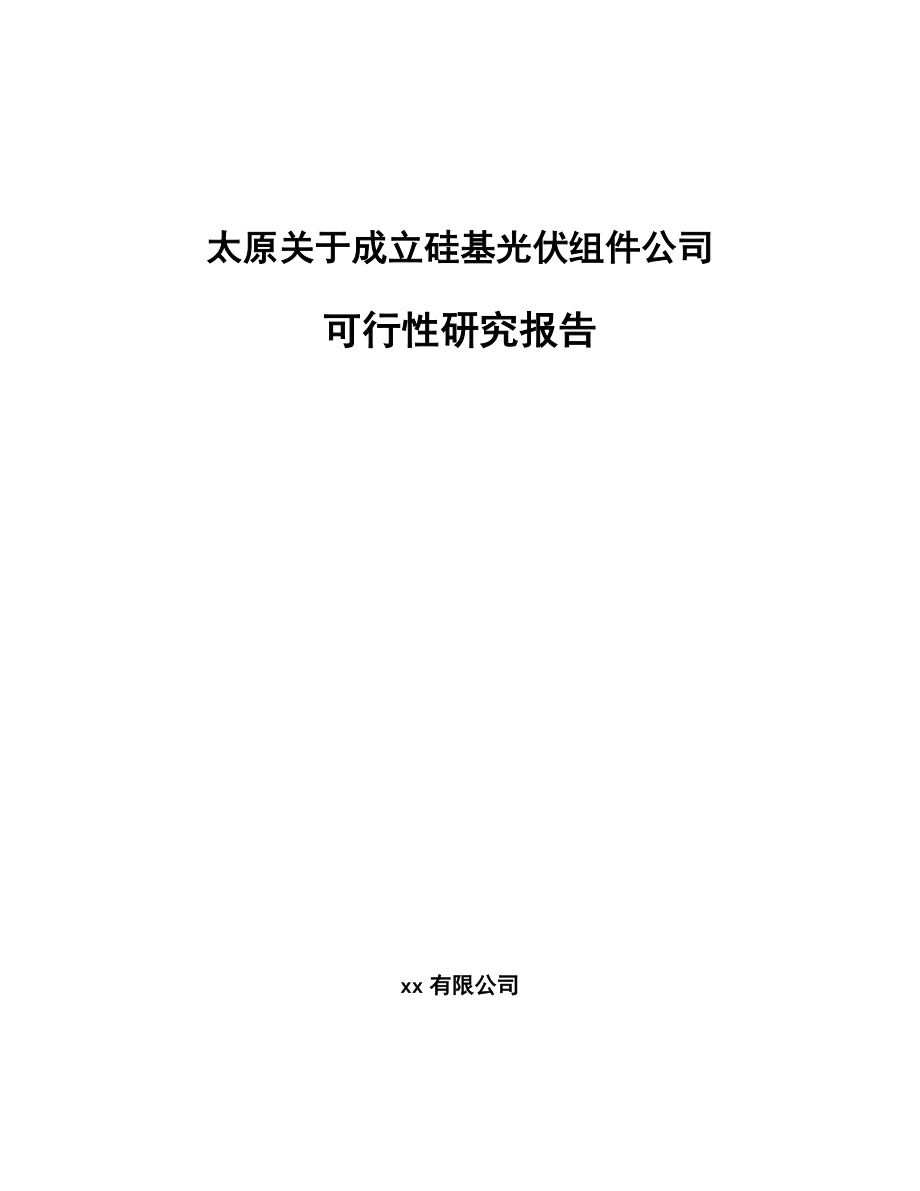 太原关于成立硅基光伏组件公司

可行性研究报告

xx 有限公司